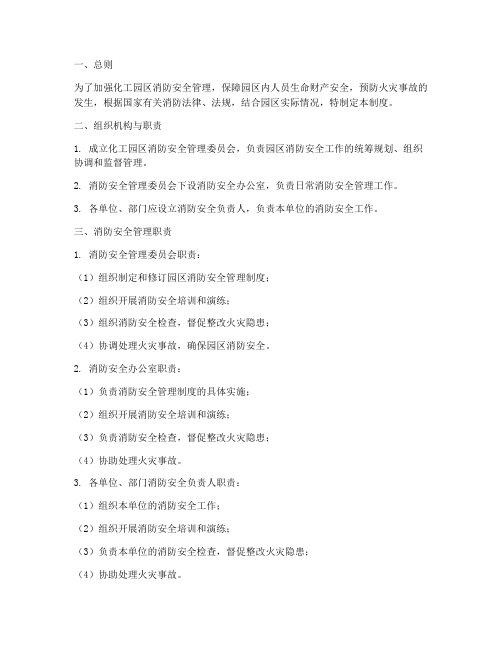 一、总则

为了加强化工园区消防安全管理，保障园区内人员生命财产安全，预防火灾事故的发生，根据国家有关消防法律、法规，结合园区实际情况，特制定本制度。

二、组织机构与职责

1. 成立化工园区消防安全管理委员会，负责园区消防安全工作的统筹规划、组织协调和监督管理。

2. 消防安全管理委员会下设消防安全办公室，负责日常消防安全管理工作。

3. 各单位、部门应设立消防安全负责人，负责本单位的消防安全工作。

三、消防安全管理职责

1. 消防安全管理委员会职责：

（1）组织制定和修订园区消防安全管理制度；

（2）组织开展消防安全培训和演练；

（3）组织消防安全检查，督促整改火灾隐患；

（4）协调处理火灾事故，确保园区消防安全。

2. 消防安全办公室职责：

（1）负责消防安全管理制度的具体实施；

（2）组织开展消防安全培训和演练；

（3）负责消防安全检查，督促整改火灾隐患；

（4）协助处理火灾事故。

3. 各单位、部门消防安全负责人职责：

（1）组织本单位的消防安全工作；

（2）组织开展消防安全培训和演练；

（3）负责本单位的消防安全检查，督促整改火灾隐患；

（4）协助处理火灾事故。